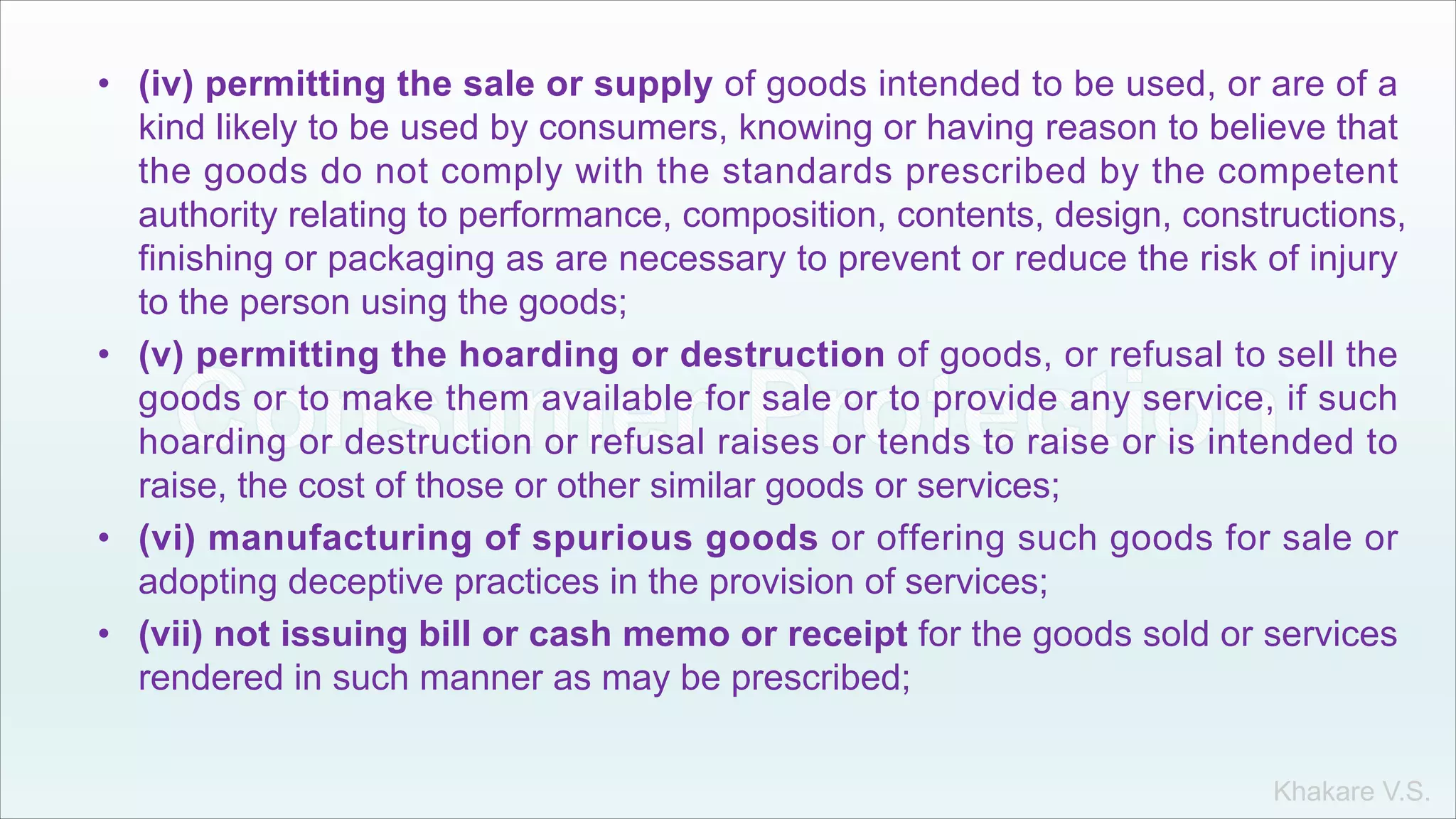 • (iv) permitting the sale or supply of goods intended to be used, or are of a kind likely to be used by consumers, knowing or having reason to believe that the goods do not comply with the standards prescribed by the competent authority relating to performance, composition, contents, design, constructions, finishing or packaging as are necessary to prevent or reduce the risk of injury to the person using the goods;

• (v) permitting the hoarding or destruction of goods, or refusal to sell the goods or to make them available for sale or to provide any service, if such hoarding or destruction or refusal raises or tends to raise or is intended to raise, the cost of those or other similar goods or services;

• (vi) manufacturing of spurious goods or offering such goods for sale or adopting deceptive practices in the provision of services;

• (vii) not issuing bill or cash memo or receipt for the goods sold or services rendered in such manner as may be prescribed;

Consumer Protection

Khakare V.S.